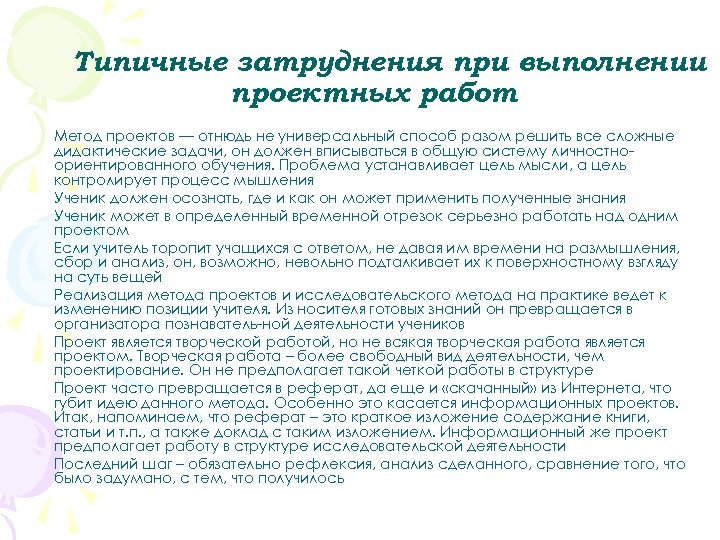 Типичные затруднения при выполнении проектных работ

Метод проектов — отнюдь не универсальный способ разом решить все сложные дидактические задачи, он должен вписываться в общую систему личностно-ориентированного обучения. Проблема устанавливает цель мысли, а цель контролирует процесс мышления

Ученик должен осознать, где и как он может применить полученные знания

Ученик может в определенный временной отрезок серьезно работать над одним проектом

Если учитель торопит учащихся с ответом, не давая им времени на размышления, сбор и анализ, он, возможно, невольно подталкивает их к поверхностному взгляду на суть вещей

Реализация метода проектов и исследовательского метода на практике ведет к изменению позиции учителя. Из носителя готовых знаний он превращается в организатора познаватель-ной деятельности учеников

Проект является творческой работой, но не всякая творческая работа является проектом. Творческая работа – более свободный вид деятельности, чем проектирование. Он не предполагает такой четкой работы в структуре

Проект часто превращается в реферат, да еще и «скачанный» из Интернета, что губит идею данного метода. Особенно это касается информационных проектов. Итак, напоминаем, что реферат – это краткое изложение содержание книги, статьи и т.п., а также доклад с таким изложением. Информационный же проект предполагает работу в структуре исследовательской деятельности

Последний шаг – обязательно рефлексия, анализ сделанного, сравнение того, что было задумано, с тем, что получилось